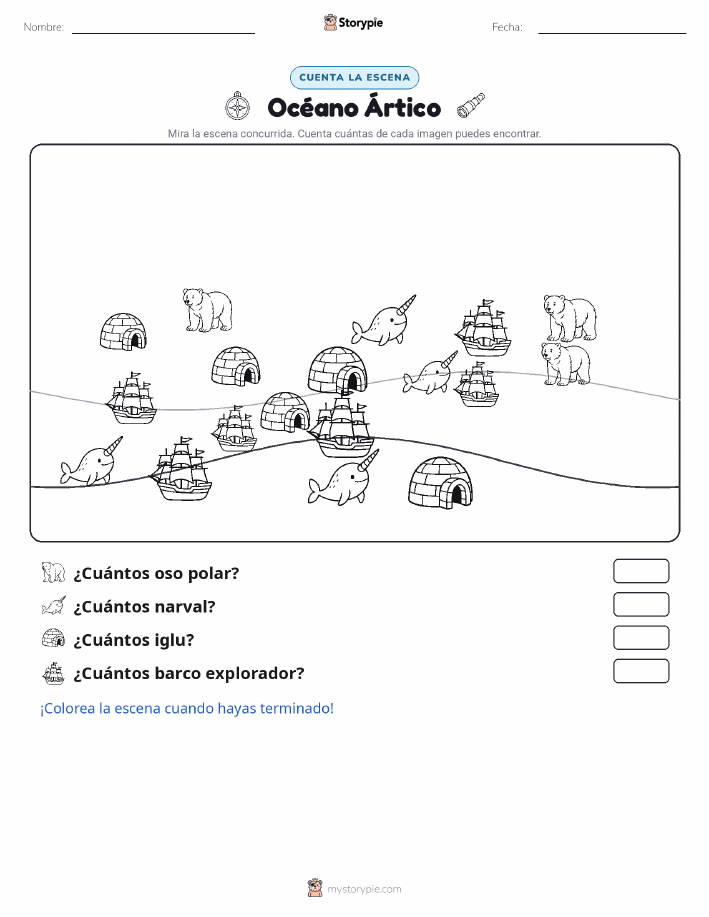 Nombre:

Storypie

Fecha:

CUENTA LA ESCENA

Océano Ártico

Mira la escena concurrida. Cuenta cuántas de cada imagen puedes encontrar.

¿Cuántos oso polar?

¿Cuántos narval?

¿Cuántos iglu?

¿Cuántos barco explorador?

¡Colorea la escena cuando hayas terminado!

mystorypie.com